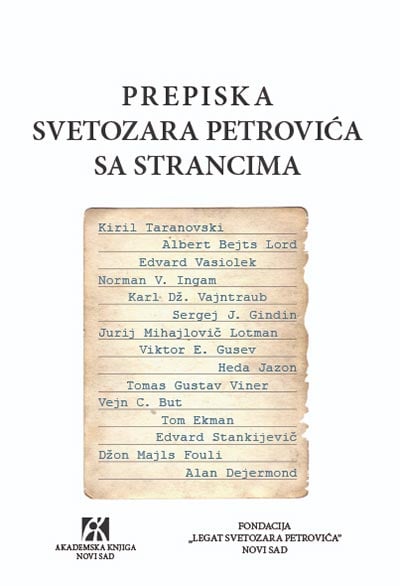 PREPISKA
SVETOZARA PETROVIĆA
SA STRANCIMA

Kiril Taranovski
Albert Bejts Lord
Edvard Vasiolek
Norman V. Ingam
Karl Dž. Vajntraub
Sergej J. Gindin
Jurij Mihajlovič Lotman
Viktor E. Gusev
Heda Jazon
Tomas Gustav Viner
Vejn C. But
Tom Ekman
Edvard Stankijevič
Džon Majls Fouli
Alan Dejermond

AKADEMSKA KNJIGA
NOVI SAD

FONDACIJA
„LEGAT SVETOZARA PETROVIĆA"
NOVI SAD